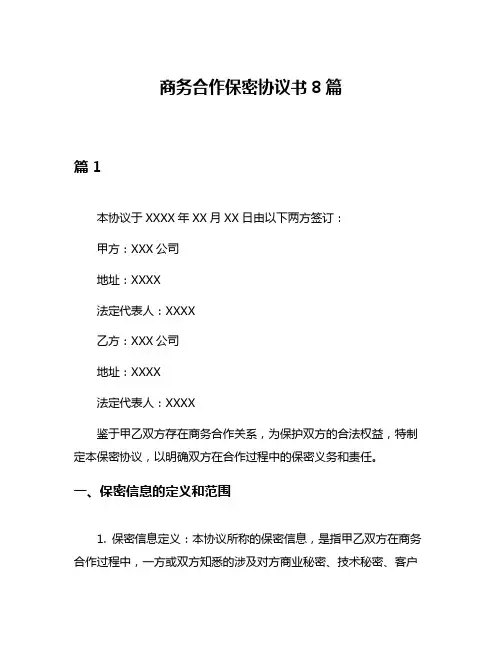 商务合作保密协议书 8 篇

篇 1

本协议于 XXXX 年 XX 月 XX 日由以下两方签订：

甲方：XXX 公司

地址：XXXX

法定代表人：XXXX

乙方：XXX 公司

地址：XXXX

法定代表人：XXXX

鉴于甲乙双方存在商务合作关系，为保护双方的合法权益，特制定本保密协议，以明确双方在合作过程中的保密义务和责任。

一、保密信息的定义和范围

1. 保密信息定义：本协议所称的保密信息，是指甲乙双方在商务合作过程中，一方或双方知悉的涉及对方商业秘密、技术秘密、客户